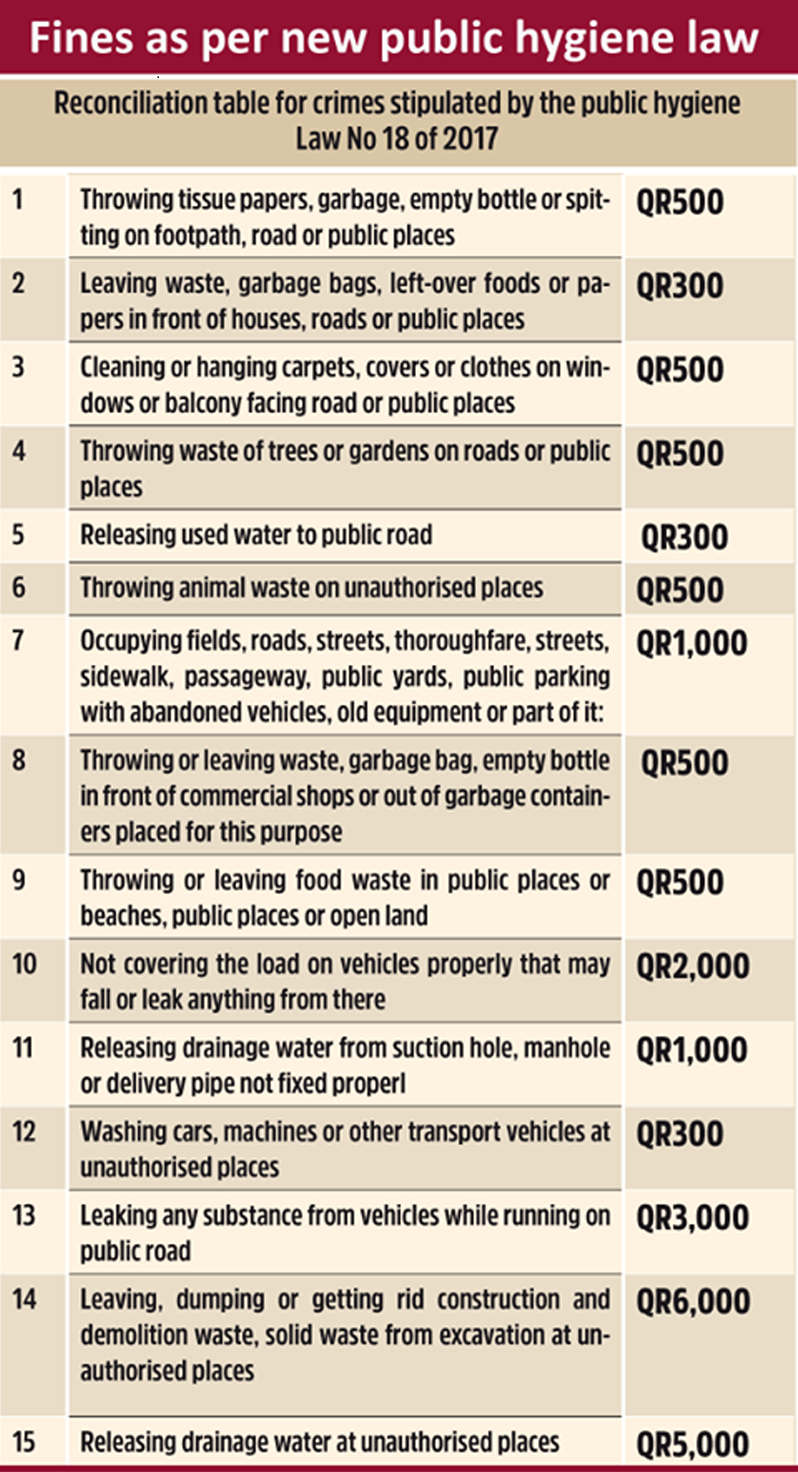 Fines as per new public hygiene law

Reconciliation table for crimes stipulated by the public hygiene Law No 18 of 2017

| | | |
|---|---|---|
| 1 | Throwing tissue papers, garbage, empty bottle or spitting on footpath, road or public places | QR500 |
| 2 | Leaving waste, garbage bags, left-over foods or papers in front of houses, roads or public places | QR300 |
| 3 | Cleaning or hanging carpets, covers or clothes on windows or balcony facing road or public places | QR500 |
| 4 | Throwing waste of trees or gardens on roads or public places | QR500 |
| 5 | Releasing used water to public road | QR300 |
| 6 | Throwing animal waste on unauthorised places | QR500 |
| 7 | Occupying fields, roads, streets, thoroughfare, streets, sidewalk, passageway, public yards, public parking with abandoned vehicles, old equipment or part of it: | QR1,000 |
| 8 | Throwing or leaving waste, garbage bag, empty bottle in front of commercial shops or out of garbage containers placed for this purpose | QR500 |
| 9 | Throwing or leaving food waste in public places or beaches, public places or open land | QR500 |
| 10 | Not covering the load on vehicles properly that may fall or leak anything from there | QR2,000 |
| 11 | Releasing drainage water from suction hole, manhole or delivery pipe not fixed properl | QR1,000 |
| 12 | Washing cars, machines or other transport vehicles at unauthorised places | QR300 |
| 13 | Leaking any substance from vehicles while running on public road | QR3,000 |
| 14 | Leaving, dumping or getting rid construction and demolition waste, solid waste from excavation at unauthorised places | QR6,000 |
| 15 | Releasing drainage water at unauthorised places | QR5,000 |